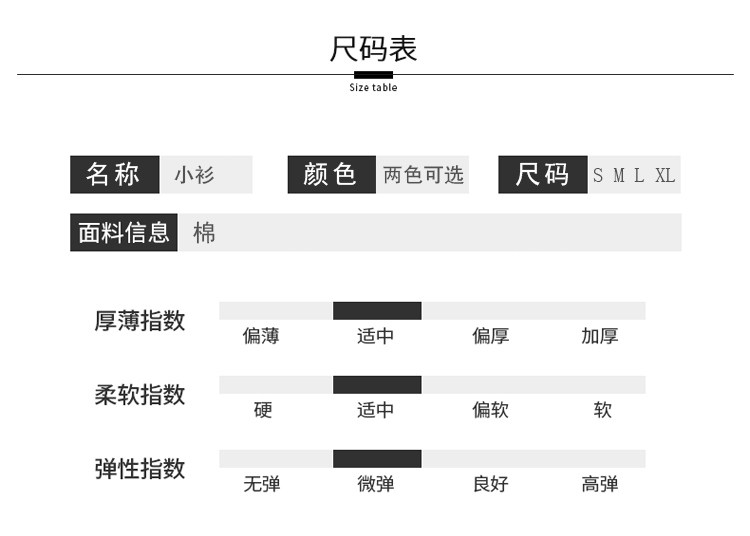 尺码表

Size table

名称 小衫 颜色 两色可选 尺码 S M L XL

面料信息 棉

厚薄指数
偏薄 适中 偏厚 加厚

柔软指数
硬 适中 偏软 软

弹性指数
无弹 微弹 良好 高弹